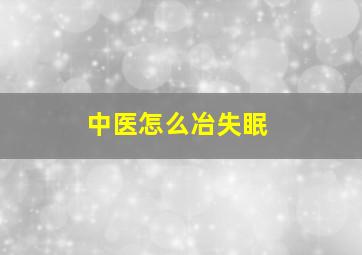 中医怎么冶失眠